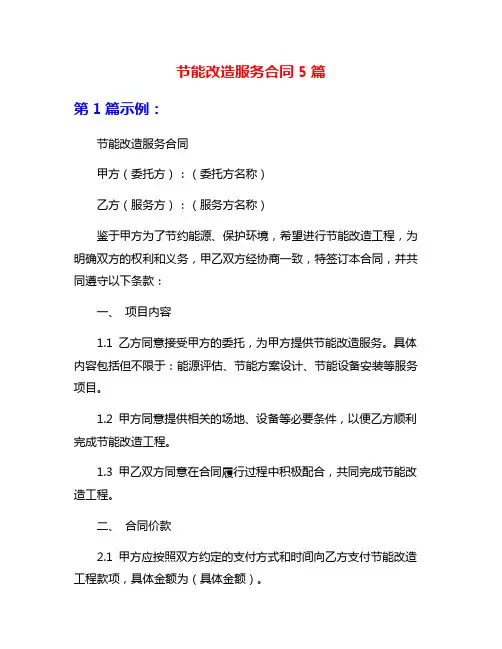 节能改造服务合同 5 篇

第 1 篇示例：

节能改造服务合同

甲方（委托方）：（委托方名称）

乙方（服务方）：（服务方名称）

鉴于甲方为了节约能源、保护环境，希望进行节能改造工程，为明确双方的权利和义务，甲乙双方经协商一致，特签订本合同，并共同遵守以下条款：

一、 项目内容

1.1 乙方同意接受甲方的委托，为甲方提供节能改造服务。具体内容包括但不限于：能源评估、节能方案设计、节能设备安装等服务项目。

1.2 甲方同意提供相关的场地、设备等必要条件，以便乙方顺利完成节能改造工程。

1.3 甲乙双方同意在合同履行过程中积极配合，共同完成节能改造工程。

二、 合同价款

2.1 甲方应按照双方约定的支付方式和时间向乙方支付节能改造工程款项，具体金额为（具体金额）。